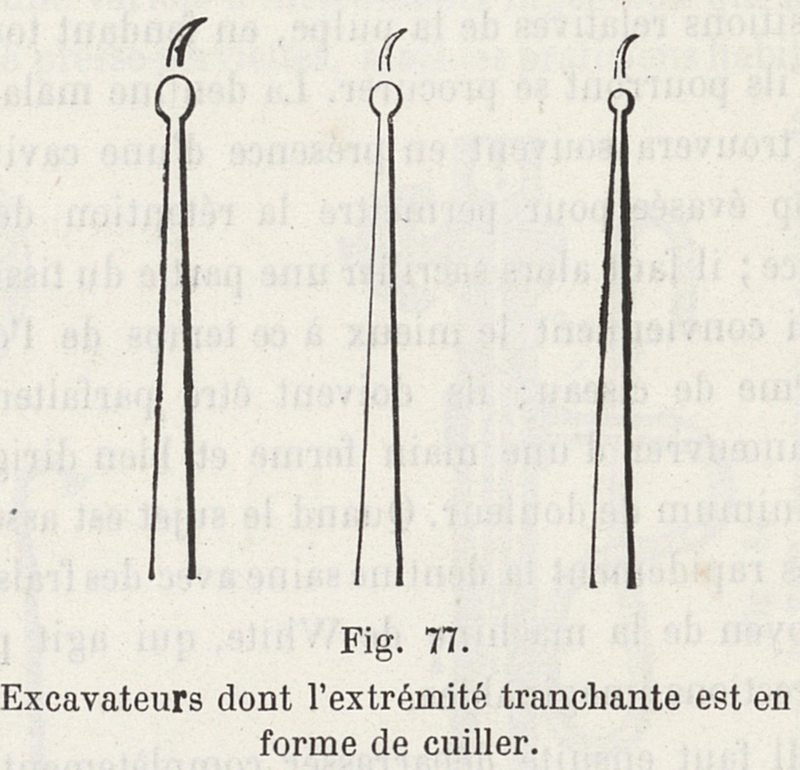 Fig. 77.
Excavateurs dont l'extrémité tranchante est en forme de cuiller.